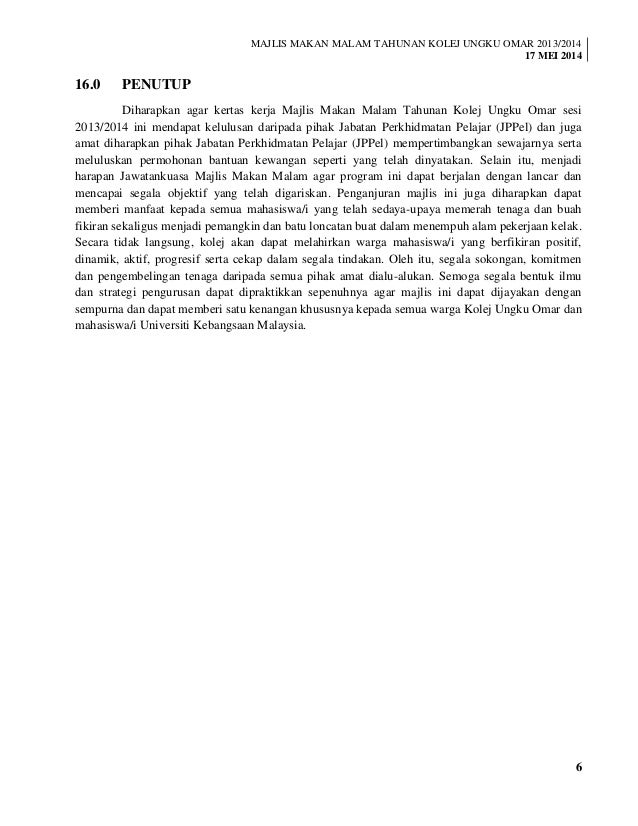 MAJLIS MAKAN MALAM TAHUNAN KOLEJ UNGKU OMAR 2013/2014
17 MEI 2014

16.0 PENUTUP

Diharapkan agar kertas kerja Majlis Makan Malam Tahunan Kolej Ungku Omar sesi 2013/2014 ini mendapat kelulusan daripada pihak Jabatan Perkhidmatan Pelajar (JPPel) dan juga amat diharapkan pihak Jabatan Perkhidmatan Pelajar (JPPel) mempertimbangkan sewajarnya serta meluluskan permohonan bantuan kewangan seperti yang telah dinyatakan. Selain itu, menjadi harapan Jawatankuasa Majlis Makan Malam agar program ini dapat berjalan dengan lancar dan mencapai segala objektif yang telah digariskan. Penganjuran majlis ini juga diharapkan dapat memberi manfaat kepada semua mahasiswa/i yang telah sedaya-upaya memerah tenaga dan buah fikiran sekaligus menjadi pemangkin dan batu loncatan buat dalam menempuh alam pekerjaan kelak. Secara tidak langsung, kolej akan dapat melahirkan warga mahasiswa/i yang berfikiran positif, dinamik, aktif, progresif serta cekap dalam segala tindakan. Oleh itu, segala sokongan, komitmen dan pengembelingan tenaga daripada semua pihak amat dialu-alukan. Semoga segala bentuk ilmu dan strategi pengurusan dapat dipraktikkan sepenuhnya agar majlis ini dapat dijayakan dengan sempurna dan dapat memberi satu kenangan khususnya kepada semua warga Kolej Ungku Omar dan mahasiswa/i Universiti Kebangsaan Malaysia.

6